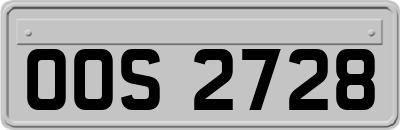 OOS 2728